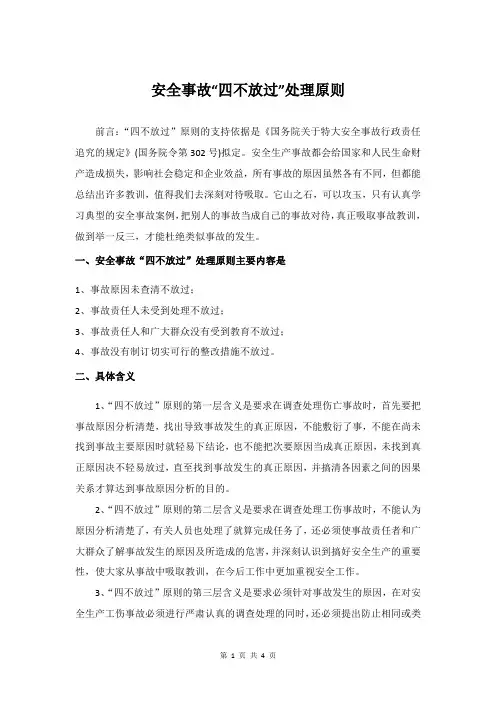 安全事故“四不放过”处理原则

前言：“四不放过”原则的支持依据是《国务院关于特大安全事故行政责任追究的规定》(国务院令第302号)拟定。安全生产事故都会给国家和人民生命财产造成损失，影响社会稳定和企业效益，所有事故的原因虽然各有不同，但都能总结出许多教训，值得我们去深刻对待吸取。它山之石，可以攻玉，只有认真学习典型的安全事故案例，把别人的事故当成自己的事故对待，真正吸取事故教训，做到举一反三，才能杜绝类似事故的发生。

一、安全事故“四不放过”处理原则主要内容是

1、事故原因未查清不放过；

2、事故责任人未受到处理不放过；

3、事故责任人和广大群众没有受到教育不放过；

4、事故没有制订切实可行的整改措施不放过。

二、具体含义

1、“四不放过”原则的第一层含义是要求在调查处理伤亡事故时，首先要把事故原因分析清楚，找出导致事故发生的真正原因，不能敷衍了事，不能在尚未找到事故主要原因时就轻易下结论，也不能把次要原因当成真正原因，未找到真正原因决不轻易放过，直至找到事故发生的真正原因，并搞清各因素之间的因果关系才算达到事故原因分析的目的。

2、“四不放过”原则的第二层含义是要求在调查处理工伤事故时，不能认为原因分析清楚了，有关人员也处理了就算完成任务了，还必须使事故责任者和广大群众了解事故发生的原因及所造成的危害，并深刻认识到搞好安全生产的重要性，使大家从事故中吸取教训，在今后工作中更加重视安全工作。

3、“四不放过”原则的第三层含义是要求必须针对事故发生的原因，在对安全生产工伤事故必须进行严肃认真的调查处理的同时，还必须提出防止相同或类

第 1 页 共 4 页